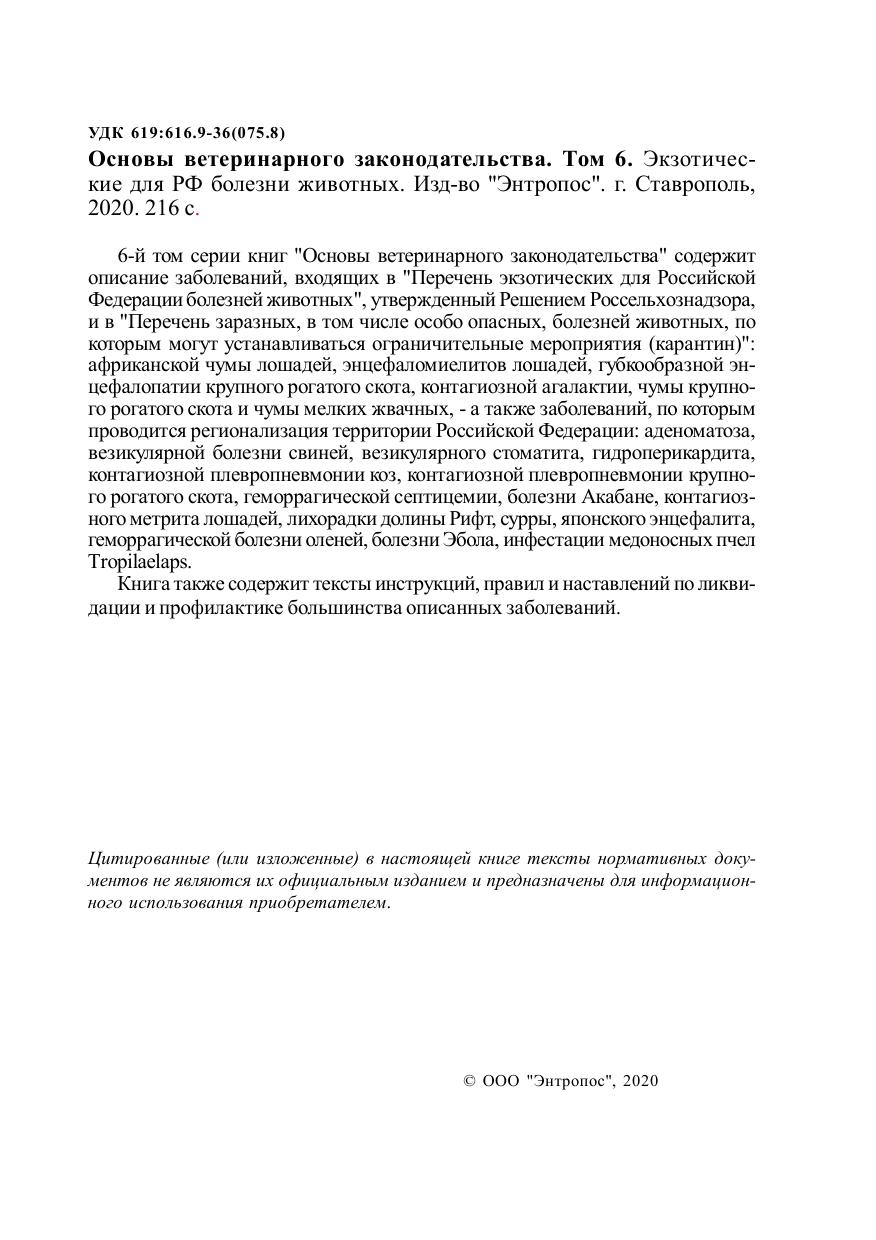 УДК 619:616.9-36(075.8)

Основы ветеринарного законодательства. Том 6. Экзотические для РФ болезни животных. Изд-во "Энтропос". г. Ставрополь, 2020. 216 с.

6-й том серии книг "Основы ветеринарного законодательства" содержит описание заболеваний, входящих в "Перечень экзотических для Российской Федерации болезней животных", утвержденный Решением Россельхознадзора, и в "Перечень заразных, в том числе особо опасных, болезней животных, по которым могут устанавливаться ограничительные мероприятия (карантин)": африканской чумы лошадей, энцефаломиелитов лошадей, губкообразной энцефалопатии крупного рогатого скота, контагиозной агалактии, чумы крупного рогатого скота и чумы мелких жвачных, - а также заболеваний, по которым проводится регионализация территории Российской Федерации: аденоматоза, везикулярной болезни свиней, везикулярного стоматита, гидроперикардита, контагиозной плевропневмонии коз, контагиозной плевропневмонии крупного рогатого скота, геморрагической септицемии, болезни Акабане, контагиозного метрита лошадей, лихорадки долины Рифт, сурры, японского энцефалита, геморрагической болезни оленей, болезни Эбола, инфестации медоносных пчел Tropilaelaps.

Книга также содержит тексты инструкций, правил и наставлений по ликвидации и профилактике большинства описанных заболеваний.

Цитированные (или изложенные) в настоящей книге тексты нормативных документов не являются их официальным изданием и предназначены для информационного использования приобретателем.

© ООО "Энтропос", 2020